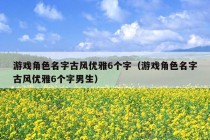 游戏角色名字古风优雅6个字（游戏角色名字古风优雅6个字男生）